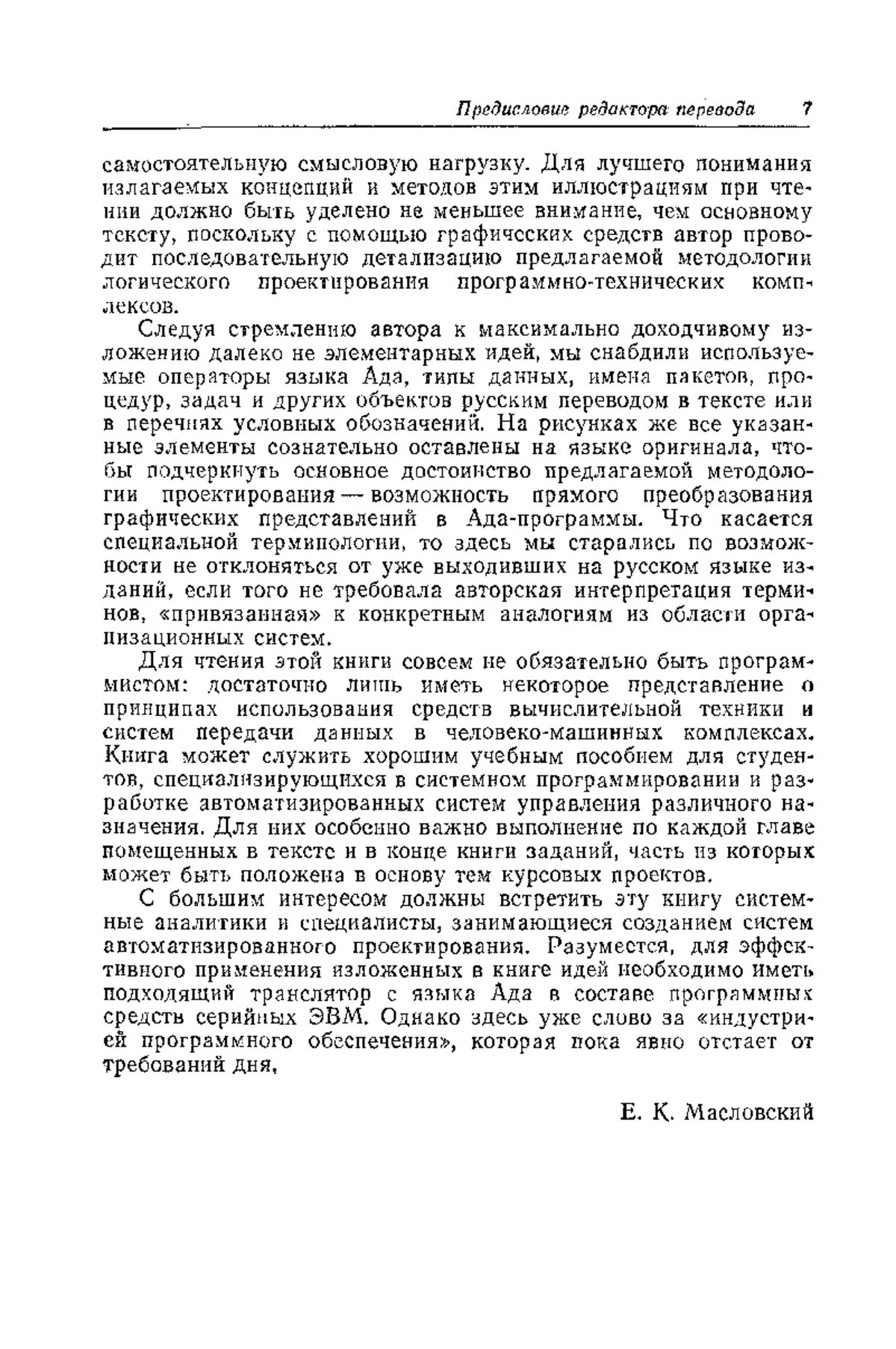 Предисловие редактора перевода 7

самостоятельную смысловую нагрузку. Для лучшего понимания излагаемых концепций и методов этим иллюстрациям при чтении должно быть уделено не меньшее внимание, чем основному тексту, поскольку с помощью графических средств автор проводит последовательную детализацию предлагаемой методологии логического проектирования программно-технических комплексов.

Следуя стремлению автора к максимально доходчивому изложению далеко не элементарных идей, мы снабдили используемые операторы языка Ада, типы данных, имена пакетов, процедур, задач и других объектов русским переводом в тексте или в перечнях условных обозначений. На рисунках же все указанные элементы сознательно оставлены на языке оригинала, чтобы подчеркнуть основное достоинство предлагаемой методологии проектирования — возможность прямого преобразования графических представлений в Ада-программы. Что касается специальной терминологии, то здесь мы старались по возможности не отклоняться от уже выходивших на русском языке изданий, если того не требовала авторская интерпретация терминов, «привязанная» к конкретным аналогиям из области организационных систем.

Для чтения этой книги совсем не обязательно быть программистом: достаточно лишь иметь некоторое представление о принципах использования средств вычислительной техники и систем передачи данных в человеко-машинных комплексах. Книга может служить хорошим учебным пособием для студентов, специализирующихся в системном программировании и разработке автоматизированных систем управления различного назначения. Для них особенно важно выполнение по каждой главе помещенных в тексте и в конце книги заданий, часть из которых может быть положена в основу тем курсовых проектов.

С большим интересом должны встретить эту книгу системные аналитики и специалисты, занимающиеся созданием систем автоматизированного проектирования. Разумеется, для эффективного применения изложенных в книге идей необходимо иметь подходящий транслятор с языка Ада в составе программных средств серийных ЭВМ. Однако здесь уже слово за «индустрией программного обеспечения», которая пока явно отстает от требований дня.

Е. К. Масловский